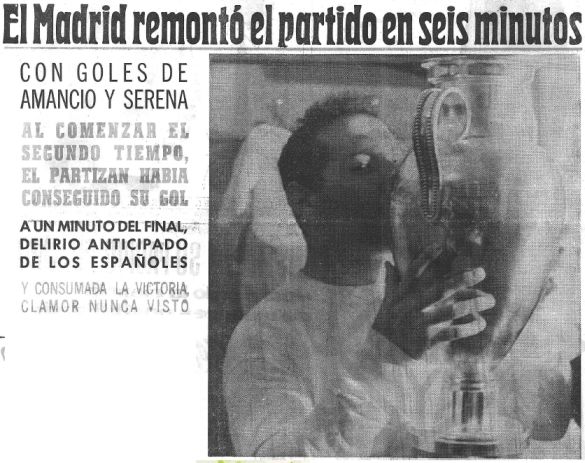 El Madrid remontó el partido en seis minutos

CON GOLES DE AMANCIO Y SERENA

AL COMENZAR EL SEGUNDO TIEMPO, EL PARTIZAN HABIA CONSEGUIDO SU GOL

A UN MINUTO DEL FINAL, DELIRIO ANTICIPADO DE LOS ESPAÑOLES

Y CONSUMADA LA VICTORIA, CLAMOR NUNCA VISTO